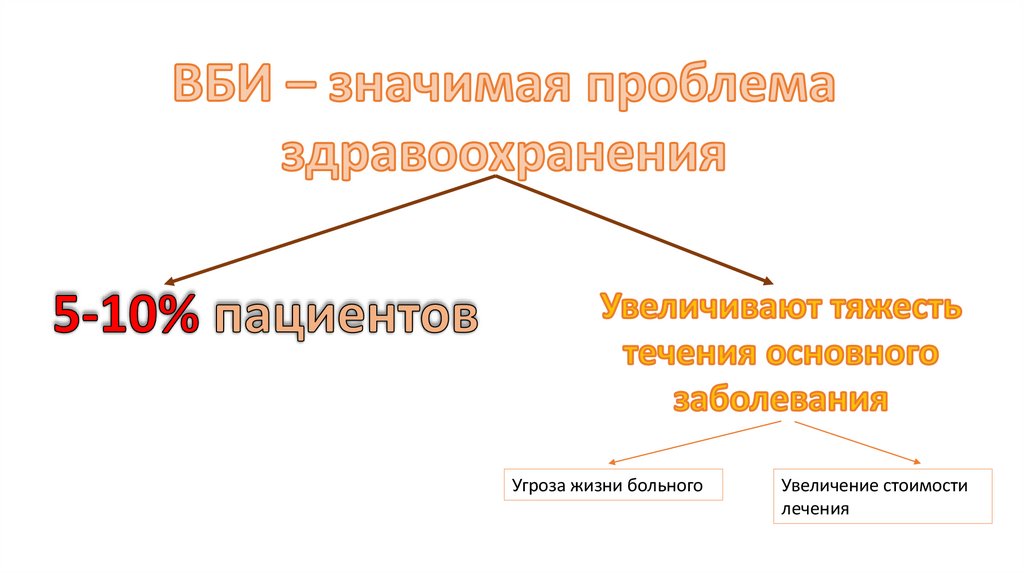 ВБИ – значимая проблема здравоохранения

5-10% пациентов

Увеличивают тяжесть течения основного заболевания

Угроза жизни больного

Увеличение стоимости лечения